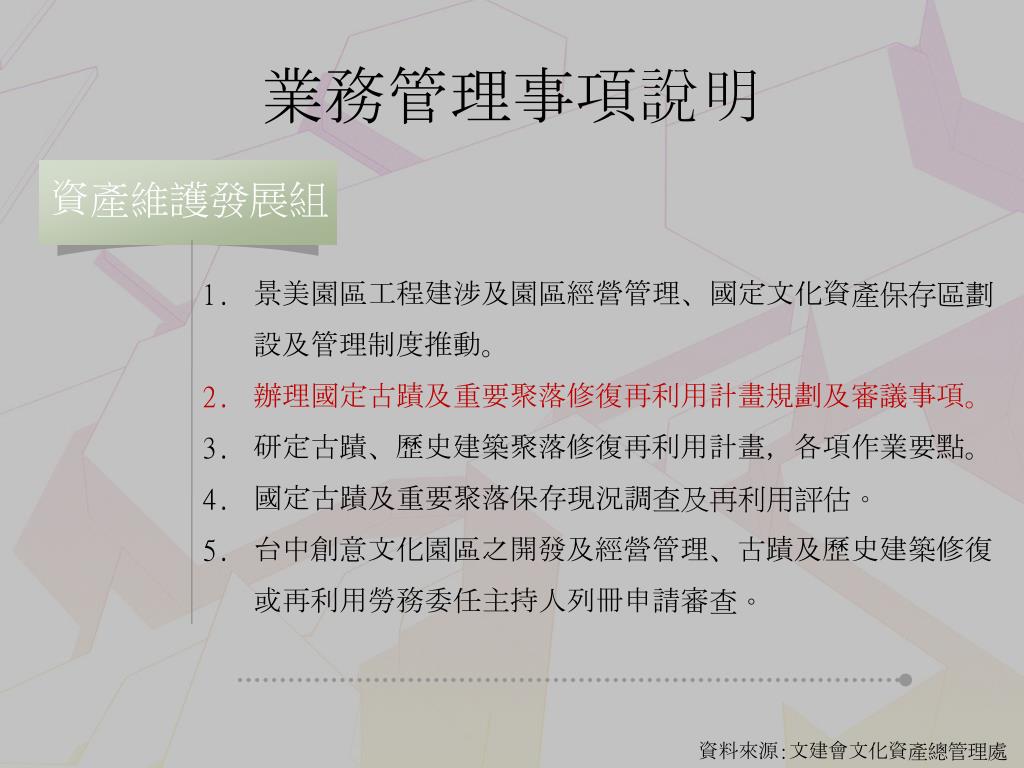 業務管理事項說明

資產維護發展組

1. 景美園區工程建涉及園區經營管理、國定文化資產保存區劃設及管理制度推動。
2. 辦理國定古蹟及重要聚落修復再利用計畫規劃及審議事項。
3. 研定古蹟、歷史建築聚落修復再利用計畫，各項作業要點。
4. 國定古蹟及重要聚落保存現況調查及再利用評估。
5. 台中創意文化園區之開發及經營管理、古蹟及歷史建築修復或再利用勞務委任主持人列冊申請審查。

資料來源:文建會文化資產總管理處